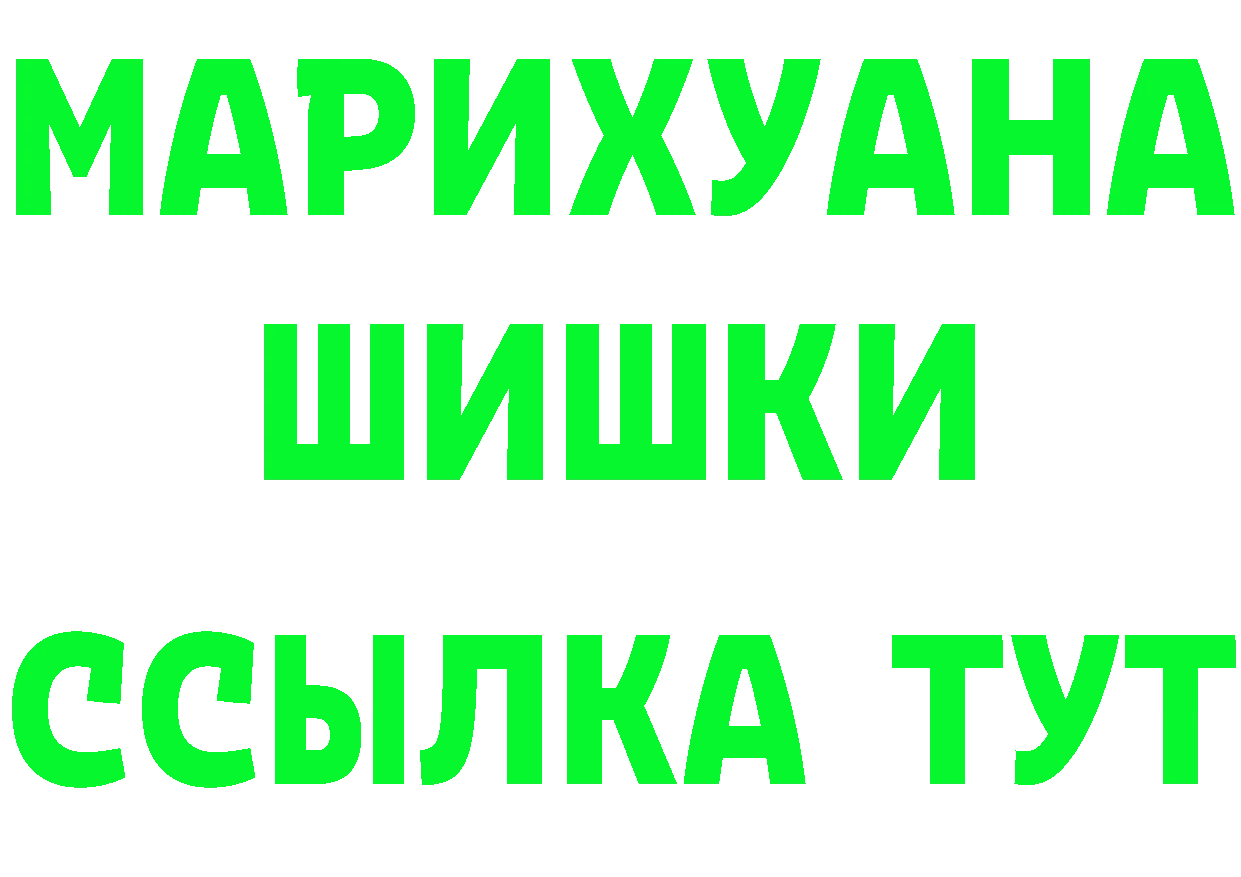 МАРИХУАНА
ШИШКИ
ССЫЛКА ТУТ